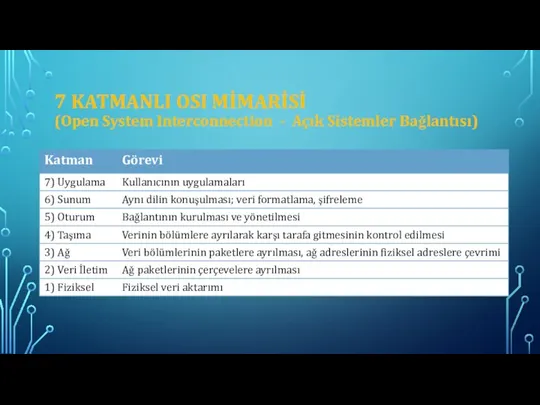 7 KATMANLI OSI MİMARİSİ
(Open System Interconnection - Açık Sistemler Bağlantısı)

| Katman | Görevi |
|---|---|
| 7) Uygulama | Kullanıcının uygulamaları |
| 6) Sunum | Aynı dilin konuşulması; veri formatlama, şifreleme |
| 5) Oturum | Bağlantının kurulması ve yönetilmesi |
| 4) Taşıma | Verinin bölümlere ayrılarak karşı tarafa gitmesinin kontrol edilmesi |
| 3) Ağ | Veri bölümlerinin paketlere ayrılması, ağ adreslerinin fiziksel adreslere çevrimi |
| 2) Veri İletim | Ağ paketlerinin çerçevelere ayrılması |
| 1) Fiziksel | Fiziksel veri aktarımı |